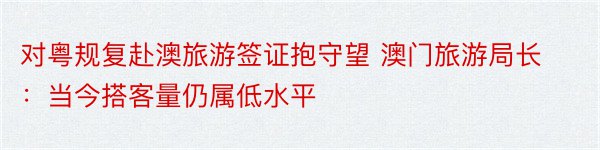 对粤规复赴澳旅游签证抱守望 澳门旅游局长：当今搭客量仍属低水平